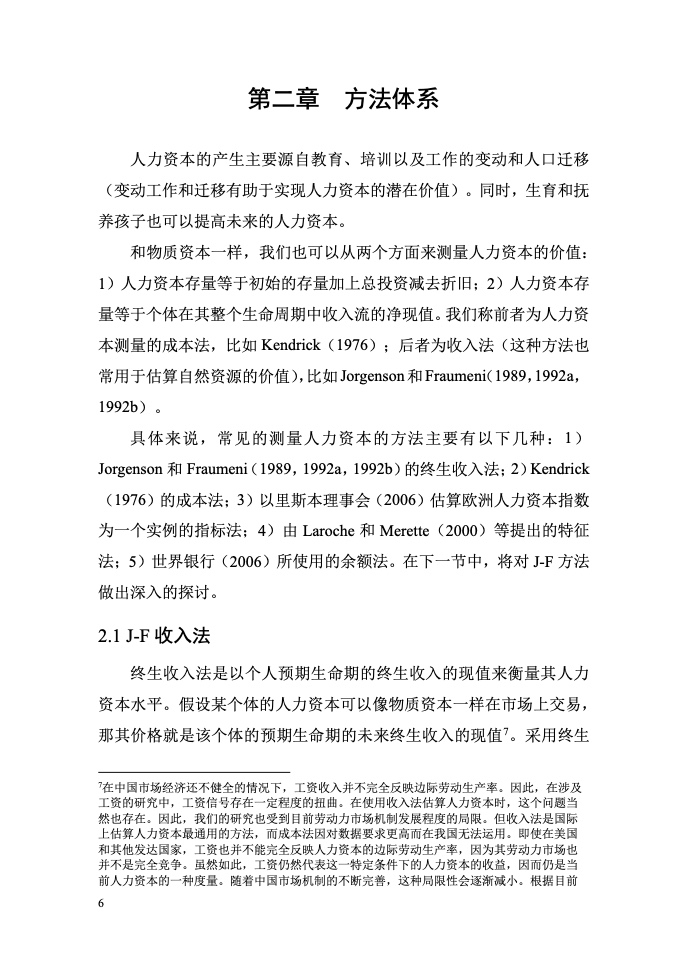 第二章　方法体系

人力资本的产生主要源自教育、培训以及工作的变动和人口迁移（变动工作和迁移有助于实现人力资本的潜在价值）。同时，生育和抚养孩子也可以提高未来的人力资本。

和物质资本一样，我们也可以从两个方面来测量人力资本的价值：1）人力资本存量等于初始的存量加上总投资减去折旧；2）人力资本存量等于个体在其整个生命周期中收入流的净现值。我们称前者为人力资本测量的成本法，比如 Kendrick（1976）；后者为收入法（这种方法也常用于估算自然资源的价值），比如 Jorgenson 和 Fraumeni（1989，1992a，1992b）。

具体来说，常见的测量人力资本的方法主要有以下几种：1）Jorgenson 和 Fraumeni（1989，1992a，1992b）的终生收入法；2）Kendrick（1976）的成本法；3）以里斯本理事会（2006）估算欧洲人力资本指数为一个实例的指标法；4）由 Laroche 和 Merette（2000）等提出的特征法；5）世界银行（2006）所使用的余额法。在下一节中，将对 J-F 方法做出深入的探讨。

2.1 J-F 收入法

终生收入法是以个人预期生命期的终生收入的现值来衡量其人力资本水平。假设某个体的人力资本可以像物质资本一样在市场上交易，那其价格就是该个体的预期生命期的未来终生收入的现值$^7$。采用终生

$^7$在中国市场经济还不健全的情况下，工资收入并不完全反映边际劳动生产率。因此，在涉及工资的研究中，工资信号存在一定程度的扭曲。在使用收入法估算人力资本时，这个问题当然也存在。因此，我们的研究也受到目前劳动力市场机制发展程度的局限。但收入法是国际上估算人力资本最通用的方法，而成本法因对数据要求更高而在我国无法运用。即使在美国和其他发达国家，工资也并不能完全反映人力资本的边际劳动生产率，因为其劳动力市场也并不是完全竞争。虽然如此，工资仍然代表这一特定条件下的人力资本的收益，因而仍是当前人力资本的一种度量。随着中国市场机制的不断完善，这种局限性会逐渐减小。根据目前

6